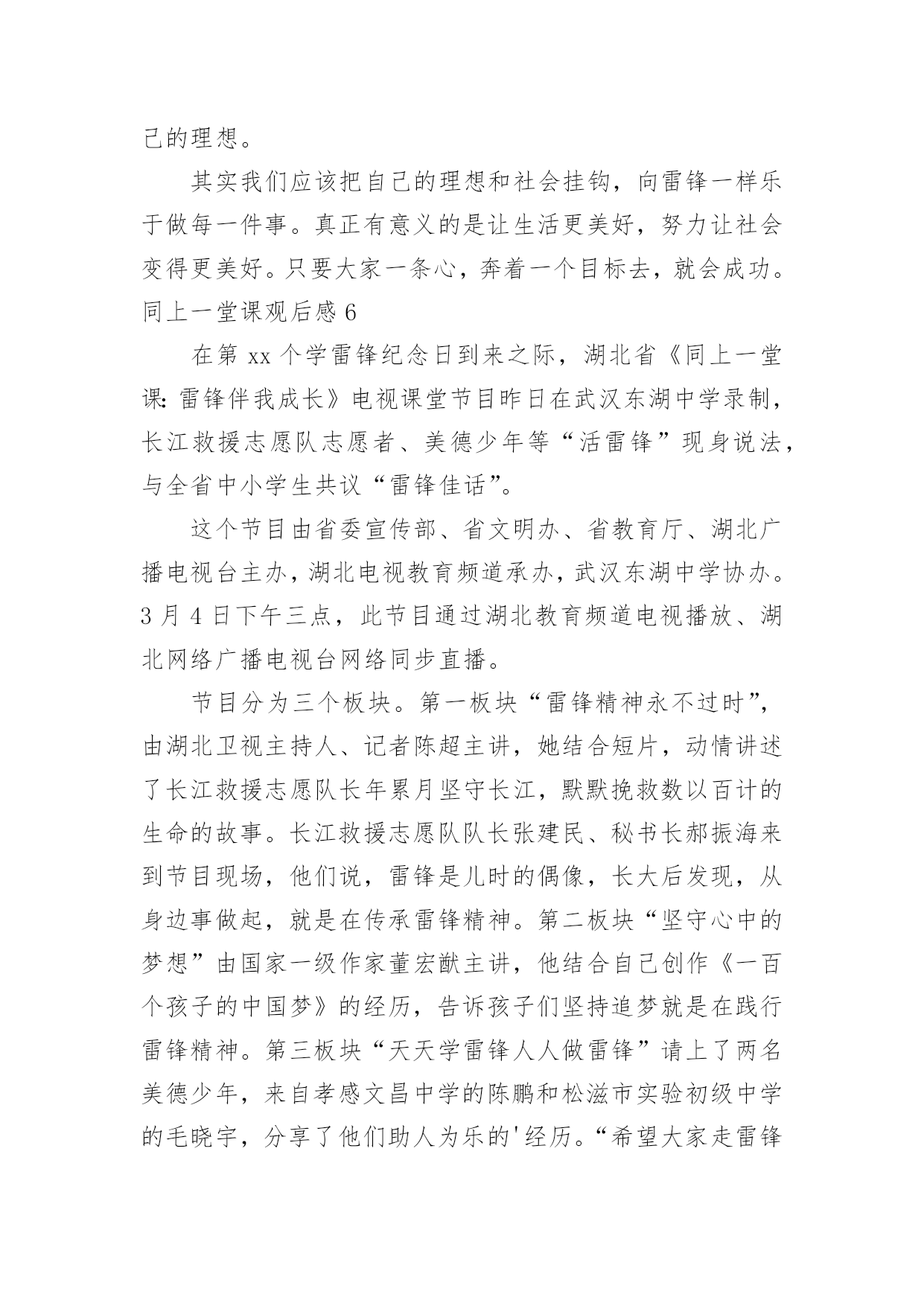 己的理想。

其实我们应该把自己的理想和社会挂钩，向雷锋一样乐于做每一件事。真正有意义的是让生活更美好，努力让社会变得更美好。只要大家一条心，奔着一个目标去，就会成功。

同上一堂课观后感 6

在第 xx 个学雷锋纪念日到来之际，湖北省《同上一堂课：雷锋伴我成长》电视课堂节目昨日在武汉东湖中学录制，长江救援志愿队志愿者、美德少年等“活雷锋”现身说法，与全省中小学生共议“雷锋佳话”。

这个节目由省委宣传部、省文明办、省教育厅、湖北广播电视台主办，湖北电视教育频道承办，武汉东湖中学协办。3 月 4 日下午三点，此节目通过湖北教育频道电视播放、湖北网络广播电视台网络同步直播。

节目分为三个板块。第一板块“雷锋精神永不过时”，由湖北卫视主持人、记者陈超主讲，她结合短片，动情讲述了长江救援志愿队长年累月坚守长江，默默挽救数以百计的生命的故事。长江救援志愿队队长张建民、秘书长郝振海来到节目现场，他们说，雷锋是儿时的偶像，长大后发现，从身边事做起，就是在传承雷锋精神。第二板块“坚守心中的梦想”由国家一级作家董宏猷主讲，他结合自己创作《一百个孩子的中国梦》的经历，告诉孩子们坚持追梦就是在践行雷锋精神。第三板块“天天学雷锋人人做雷锋”请上了两名美德少年，来自孝感文昌中学的陈鹏和松滋市实验初级中学的毛晓宇，分享了他们助人为乐的'经历。“希望大家走雷锋